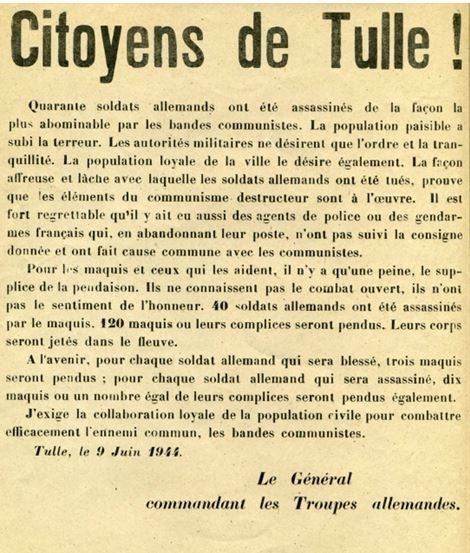 Citoyens de Tulle !

Quarante soldats allemands ont été assassinés de la façon la plus abominable par les bandes communistes. La population paisible a subi la terreur. Les autorités militaires ne désirent que l'ordre et la tranquillité. La population loyale de la ville le désire également. La façon affreuse et lâche avec laquelle les soldats allemands ont été tués, prouve que les éléments du communisme destructeur sont à l'œuvre. Il est fort regrettable qu'il y ait eu aussi des agents de police ou des gendarmes français qui, en abandonnant leur poste, n'ont pas suivi la consigne donnée et ont fait cause commune avec les communistes.

Pour les maquis et ceux qui les aident, il n'y a qu'une peine, le supplice de la pendaison. Ils ne connaissent pas le combat ouvert, ils n'ont pas le sentiment de l'honneur. 40 soldats allemands ont été assassinés par le maquis. 120 maquis ou leurs complices seront pendus. Leurs corps seront jetés dans le fleuve.

A l'avenir, pour chaque soldat allemand qui sera blessé, trois maquis seront pendus ; pour chaque soldat allemand qui sera assassiné, dix maquis ou un nombre égal de leurs complices seront pendus également.

J'exige la collaboration loyale de la population civile pour combattre efficacement l'ennemi commun, les bandes communistes.

Tulle, le 9 Juin 1944.

Le Général
commandant les Troupes allemandes.